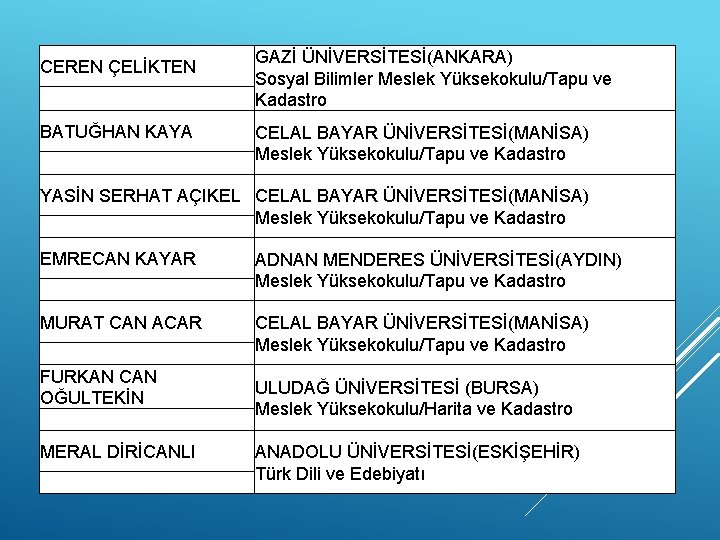 | | |
|---|---|
| CEREN ÇELİKTEN | GAZİ ÜNİVERSİTESİ(ANKARA) Sosyal Bilimler Meslek Yüksekokulu/Tapu ve Kadastro |
| BATUĞHAN KAYA | CELAL BAYAR ÜNİVERSİTESİ(MANİSA) Meslek Yüksekokulu/Tapu ve Kadastro |
| YASİN SERHAT AÇIKEL | CELAL BAYAR ÜNİVERSİTESİ(MANİSA) Meslek Yüksekokulu/Tapu ve Kadastro |
| EMRECAN KAYAR | ADNAN MENDERES ÜNİVERSİTESİ(AYDIN) Meslek Yüksekokulu/Tapu ve Kadastro |
| MURAT CAN ACAR | CELAL BAYAR ÜNİVERSİTESİ(MANİSA) Meslek Yüksekokulu/Tapu ve Kadastro |
| FURKAN CAN OĞULTEKİN | ULUDAĞ ÜNİVERSİTESİ (BURSA) Meslek Yüksekokulu/Harita ve Kadastro |
| MERAL DİRİCANLI | ANADOLU ÜNİVERSİTESİ(ESKİŞEHİR) Türk Dili ve Edebiyatı |